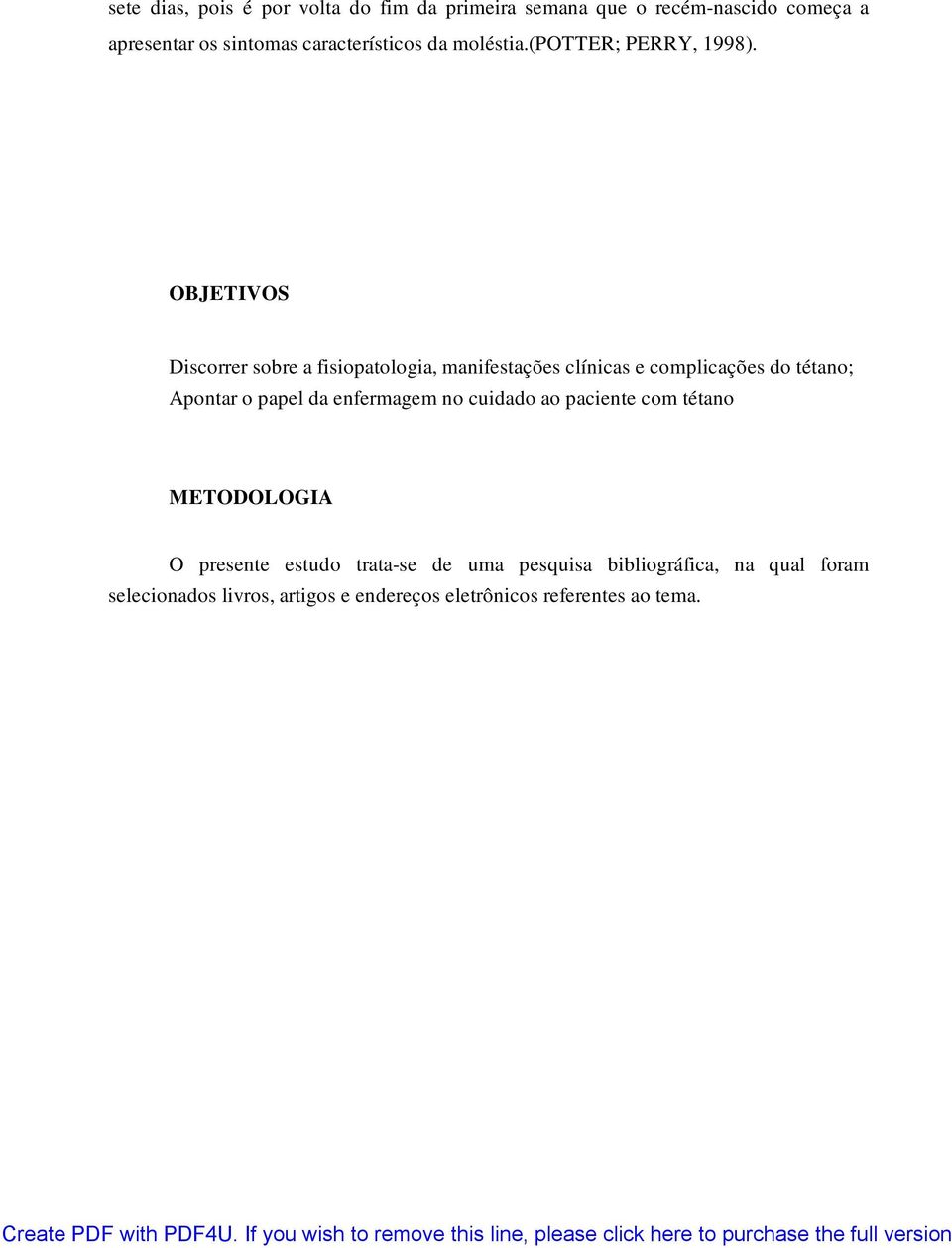 sete dias, pois é por volta do fim da primeira semana que o recém-nascido começa a apresentar os sintomas característicos da moléstia.(POTTER; PERRY, 1998).

OBJETIVOS

Discorrer sobre a fisiopatologia, manifestações clínicas e complicações do tétano;
Apontar o papel da enfermagem no cuidado ao paciente com tétano

METODOLOGIA

O presente estudo trata-se de uma pesquisa bibliográfica, na qual foram selecionados livros, artigos e endereços eletrônicos referentes ao tema.

Create PDF with PDF4U. If you wish to remove this line, please click here to purchase the full version